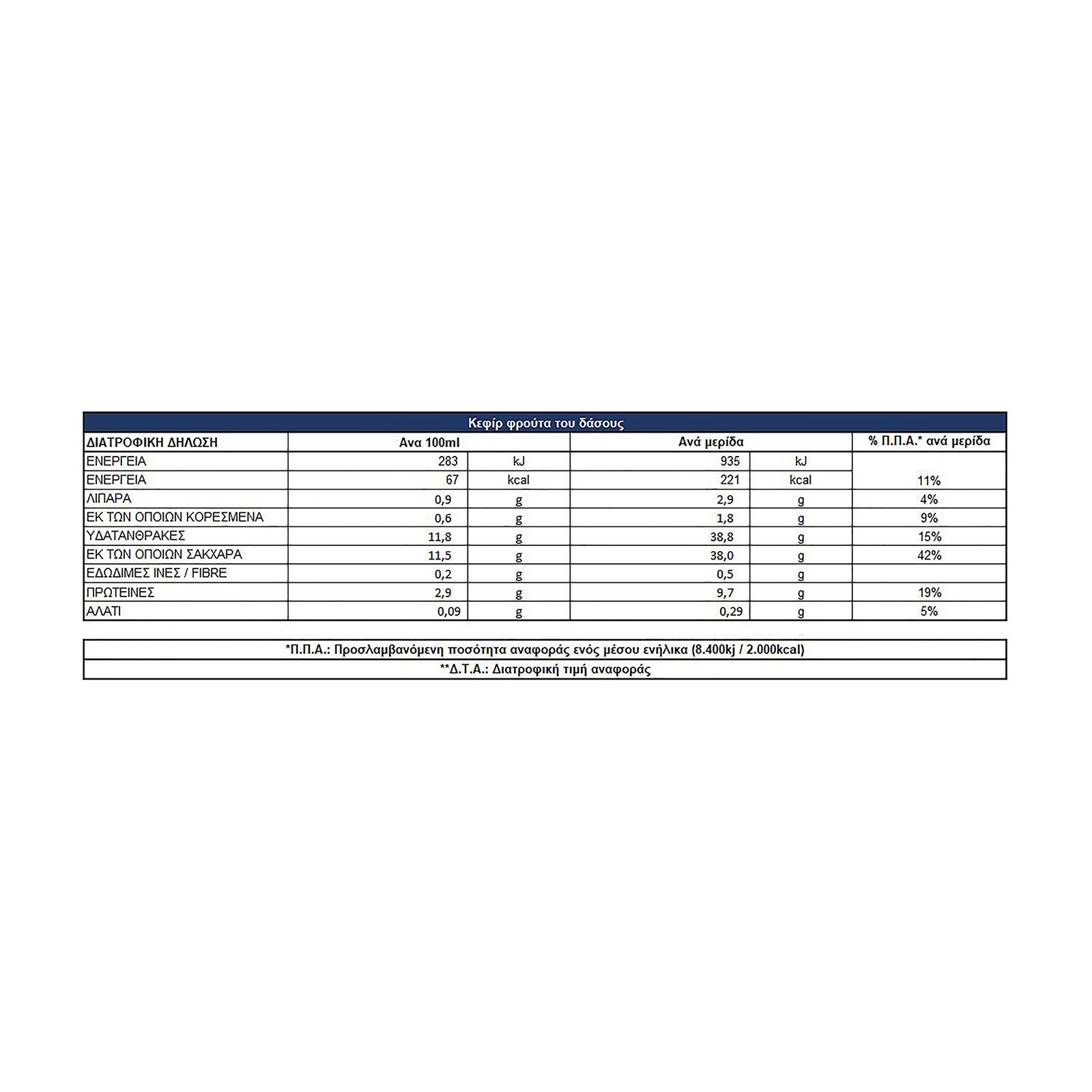 Κεφίρ φρούτα του δάσους

| ΔΙΑΤΡΟΦΙΚΗ ΔΗΛΩΣΗ | Ανα 100ml | | Ανά μερίδα | | % Π.Π.Α.* ανά μερίδα |
|---|---|---|---|---|---|
| ΕΝΕΡΓΕΙΑ | 283 | kJ | 935 | kJ | |
| ΕΝΕΡΓΕΙΑ | 67 | kcal | 221 | kcal | 11% |
| ΛΙΠΑΡΑ | 0,9 | g | 2,9 | g | 4% |
| ΕΚ ΤΩΝ ΟΠΟΙΩΝ ΚΟΡΕΣΜΕΝΑ | 0,6 | g | 1,8 | g | 9% |
| ΥΔΑΤΑΝΘΡΑΚΕΣ | 11,8 | g | 38,8 | g | 15% |
| ΕΚ ΤΩΝ ΟΠΟΙΩΝ ΣΑΚΧΑΡΑ | 11,5 | g | 38,0 | g | 42% |
| ΕΔΩΔΙΜΕΣ ΙΝΕΣ / FIBRE | 0,2 | g | 0,5 | g | |
| ΠΡΩΤΕΙΝΕΣ | 2,9 | g | 9,7 | g | 19% |
| ΑΛΑΤΙ | 0,09 | g | 0,29 | g | 5% |

*Π.Π.Α.: Προσλαμβανόμενη ποσότητα αναφοράς ενός μέσου ενήλικα (8.400kj / 2.000kcal)

**Δ.Τ.Α.: Διατροφική τιμή αναφοράς